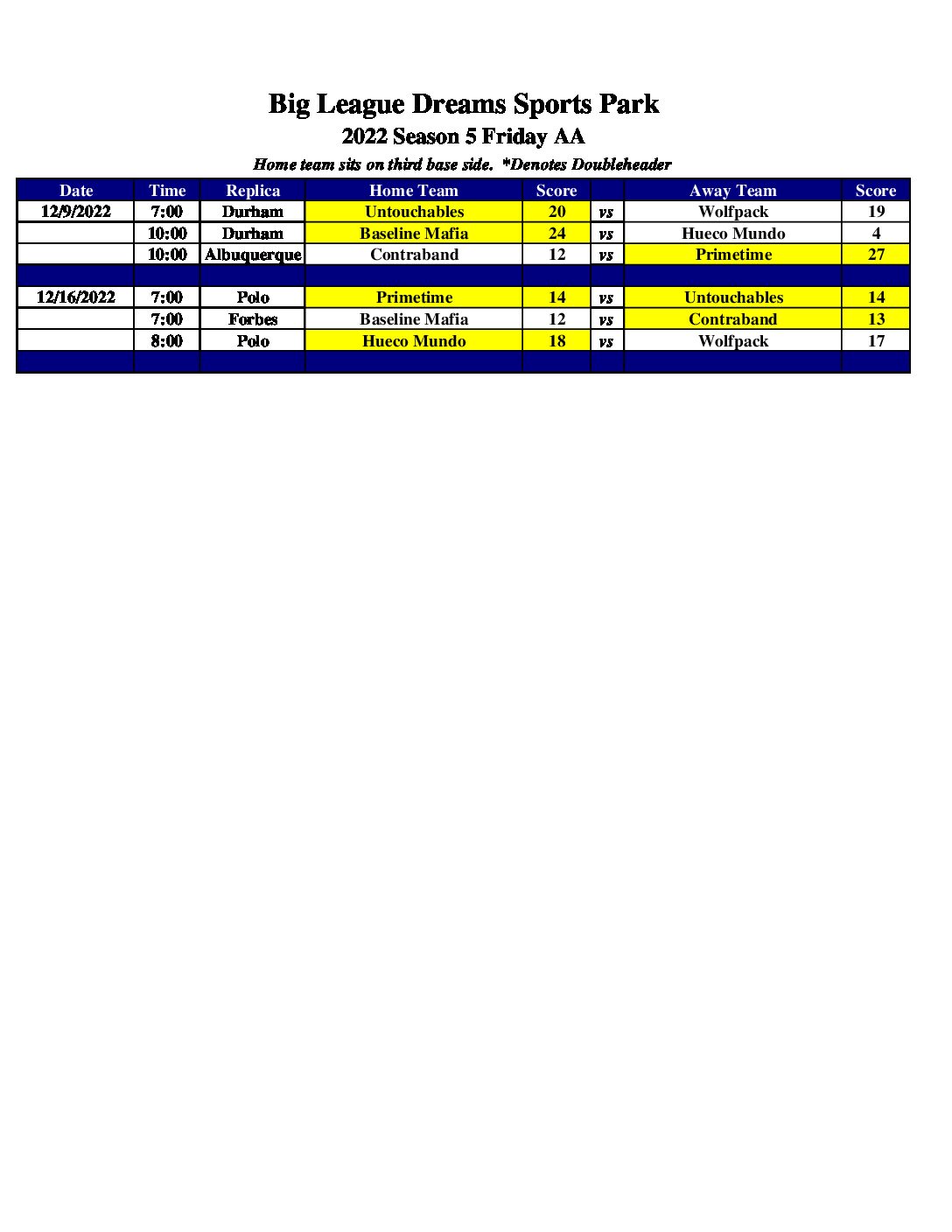 Big League Dreams Sports Park

2022 Season 5 Friday AA

Home team sits on third base side. *Denotes Doubleheader

| Date | Time | Replica | Home Team | Score | | Away Team | Score |
|---|---|---|---|---|---|---|---|
| 12/9/2022 | 7:00 | Durham | Untouchables | 20 | vs | Wolfpack | 19 |
| | 10:00 | Durham | Baseline Mafia | 24 | vs | Hueco Mundo | 4 |
| | 10:00 | Albuquerque | Contraband | 12 | vs | Primetime | 27 |
| | | | | | | | |
| 12/16/2022 | 7:00 | Polo | Primetime | 14 | vs | Untouchables | 14 |
| | 7:00 | Forbes | Baseline Mafia | 12 | vs | Contraband | 13 |
| | 8:00 | Polo | Hueco Mundo | 18 | vs | Wolfpack | 17 |
| | | | | | | | |